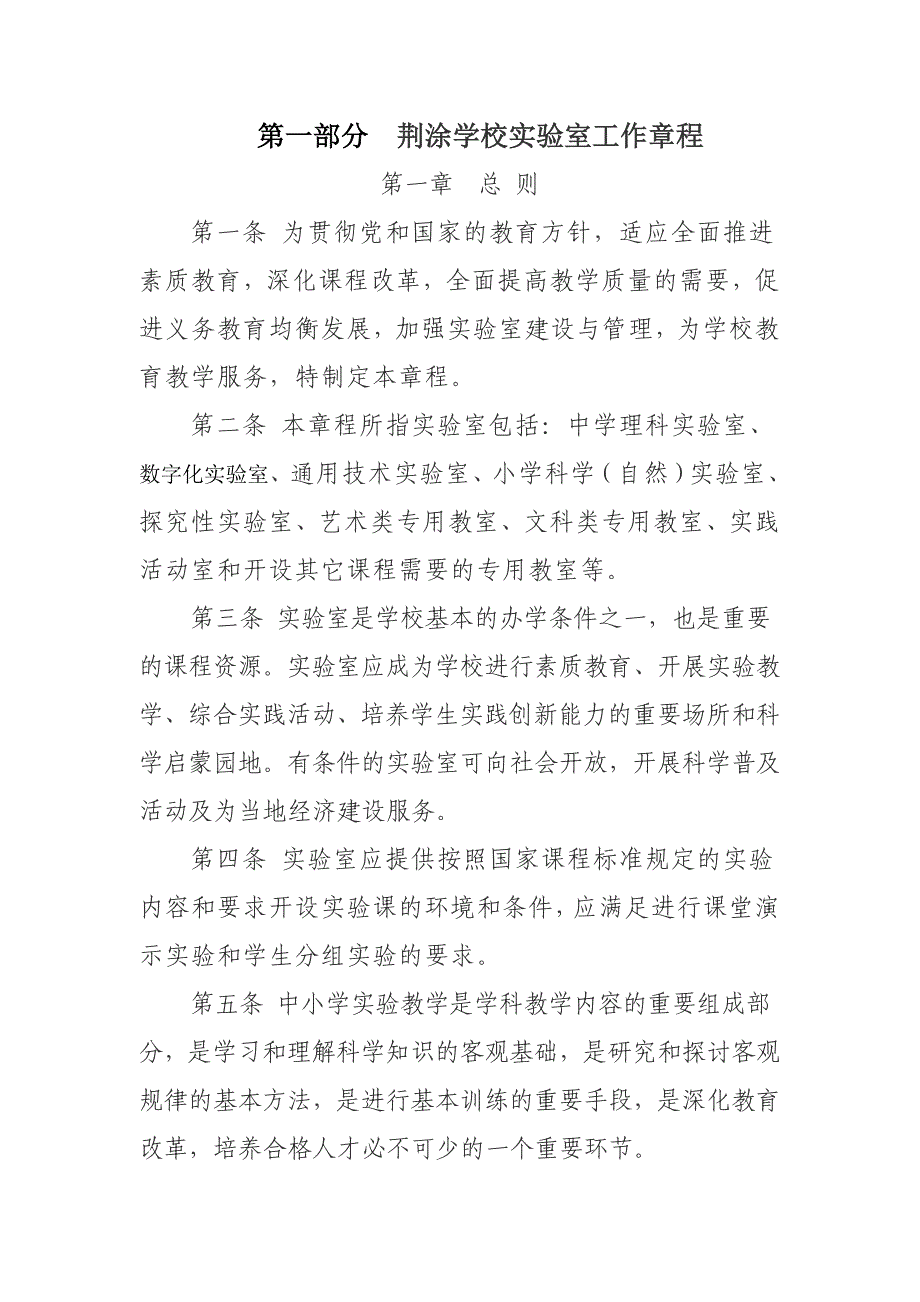 第一部分　荆涂学校实验室工作章程

第一章　总 则

第一条 为贯彻党和国家的教育方针，适应全面推进素质教育，深化课程改革，全面提高教学质量的需要，促进义务教育均衡发展，加强实验室建设与管理，为学校教育教学服务，特制定本章程。

第二条 本章程所指实验室包括：中学理科实验室、数字化实验室、通用技术实验室、小学科学（自然）实验室、探究性实验室、艺术类专用教室、文科类专用教室、实践活动室和开设其它课程需要的专用教室等。

第三条 实验室是学校基本的办学条件之一，也是重要的课程资源。实验室应成为学校进行素质教育、开展实验教学、综合实践活动、培养学生实践创新能力的重要场所和科学启蒙园地。有条件的实验室可向社会开放，开展科学普及活动及为当地经济建设服务。

第四条 实验室应提供按照国家课程标准规定的实验内容和要求开设实验课的环境和条件，应满足进行课堂演示实验和学生分组实验的要求。

第五条 中小学实验教学是学科教学内容的重要组成部分，是学习和理解科学知识的客观基础，是研究和探讨客观规律的基本方法，是进行基本训练的重要手段，是深化教育改革，培养合格人才必不可少的一个重要环节。